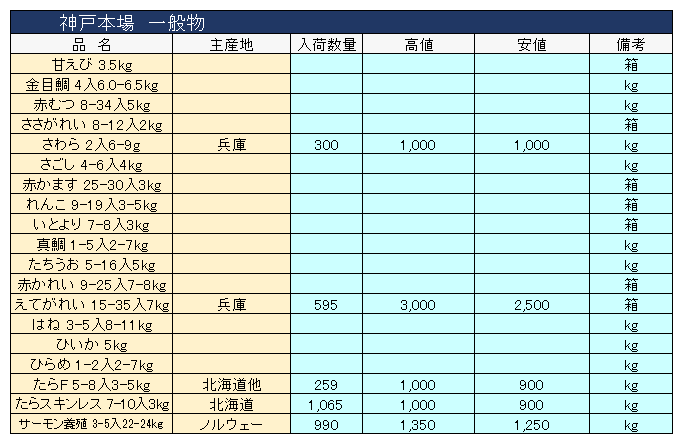 神戸本場　一般物

| 品　名 | 主産地 | 入荷数量 | 高値 | 安値 | 備考 |
|---|---|---|---|---|---|
| 甘えび 3.5kg | | | | | 箱 |
| 金目鯛 4入6.0-6.5kg | | | | | kg |
| 赤むつ 8-34入5kg | | | | | kg |
| ささがれい 8-12入2kg | | | | | 箱 |
| さわら 2入6-9g | 兵庫 | 300 | 1,000 | 1,000 | kg |
| さごし 4-6入4kg | | | | | kg |
| 赤かます 25-30入3kg | | | | | 箱 |
| れんこ 9-19入3-5kg | | | | | 箱 |
| いとより 7-8入3kg | | | | | 箱 |
| 真鯛 1-5入2-7kg | | | | | kg |
| たちうお 5-16入5kg | | | | | kg |
| 赤かれい 9-25入7-8kg | | | | | 箱 |
| えてがれい 15-35入7kg | 兵庫 | 595 | 3,000 | 2,500 | 箱 |
| はね 3-5入8-11kg | | | | | kg |
| ひいか 5kg | | | | | kg |
| ひらめ 1-2入2-7kg | | | | | kg |
| たらF 5-8入3-5kg | 北海道他 | 259 | 1,000 | 900 | kg |
| たらスキンレス 7-10入3kg | 北海道 | 1,065 | 1,000 | 900 | kg |
| サーモン養殖 3-5入22-24kg | ノルウェー | 990 | 1,350 | 1,250 | kg |